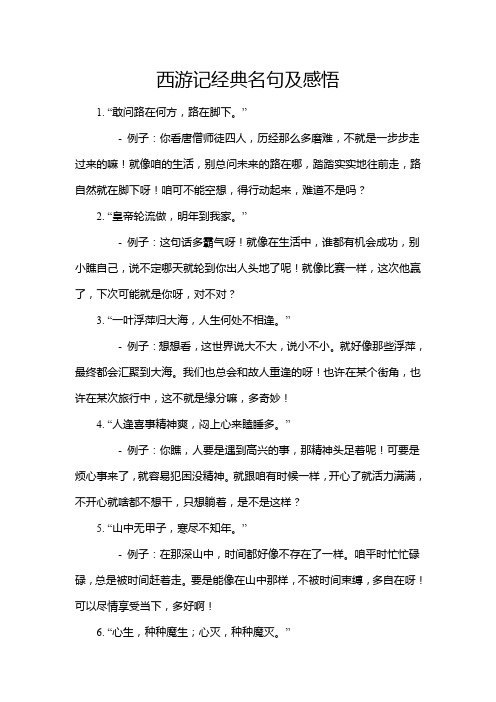 西游记经典名句及感悟

1. “敢问路在何方，路在脚下。”

- 例子：你看唐僧师徒四人，历经那么多磨难，不就是一步步走过来的嘛！就像咱的生活，别总问未来的路在哪，踏踏实实地往前走，路自然就在脚下呀！咱可不能空想，得行动起来，难道不是吗？

2. “皇帝轮流做，明年到我家。”

- 例子：这句话多霸气呀！就像在生活中，谁都有机会成功，别小瞧自己，说不定哪天就轮到你出人头地了呢！就像比赛一样，这次他赢了，下次可能就是你呀，对不对？

3. “一叶浮萍归大海，人生何处不相逢。”

- 例子：想想看，这世界说大不大，说小不小。就好像那些浮萍，最终都会汇聚到大海。我们也总会和故人重逢的呀！也许在某个街角，也许在某次旅行中，这不就是缘分嘛，多奇妙！

4. “人逢喜事精神爽，闷上心来瞌睡多。”

- 例子：你瞧，人要是遇到高兴的事，那精神头足着呢！可要是烦心事来了，就容易犯困没精神。就跟咱有时候一样，开心了就活力满满，不开心就啥都不想干，只想躺着，是不是这样？

5. “山中无甲子，寒尽不知年。”

- 例子：在那深山中，时间都好像不存在了一样。咱平时忙忙碌碌，总是被时间赶着走。要是能像在山中那样，不被时间束缚，多自在呀！可以尽情享受当下，多好啊！

6. “心生，种种魔生；心灭，种种魔灭。”